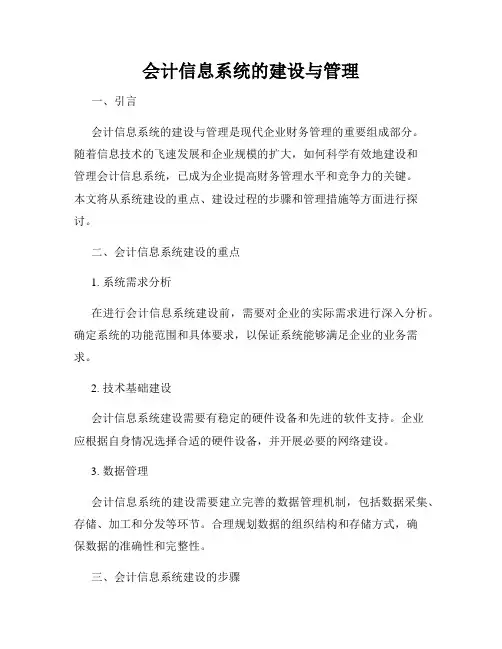 会计信息系统的建设与管理

一、引言

会计信息系统的建设与管理是现代企业财务管理的重要组成部分。随着信息技术的飞速发展和企业规模的扩大，如何科学有效地建设和管理会计信息系统，已成为企业提高财务管理水平和竞争力的关键。本文将从系统建设的重点、建设过程的步骤和管理措施等方面进行探讨。

二、会计信息系统建设的重点

1. 系统需求分析

在进行会计信息系统建设前，需要对企业的实际需求进行深入分析。确定系统的功能范围和具体要求，以保证系统能够满足企业的业务需求。

2. 技术基础建设

会计信息系统建设需要有稳定的硬件设备和先进的软件支持。企业应根据自身情况选择合适的硬件设备，并开展必要的网络建设。

3. 数据管理

会计信息系统的建设需要建立完善的数据管理机制，包括数据采集、存储、加工和分发等环节。合理规划数据的组织结构和存储方式，确保数据的准确性和完整性。

三、会计信息系统建设的步骤